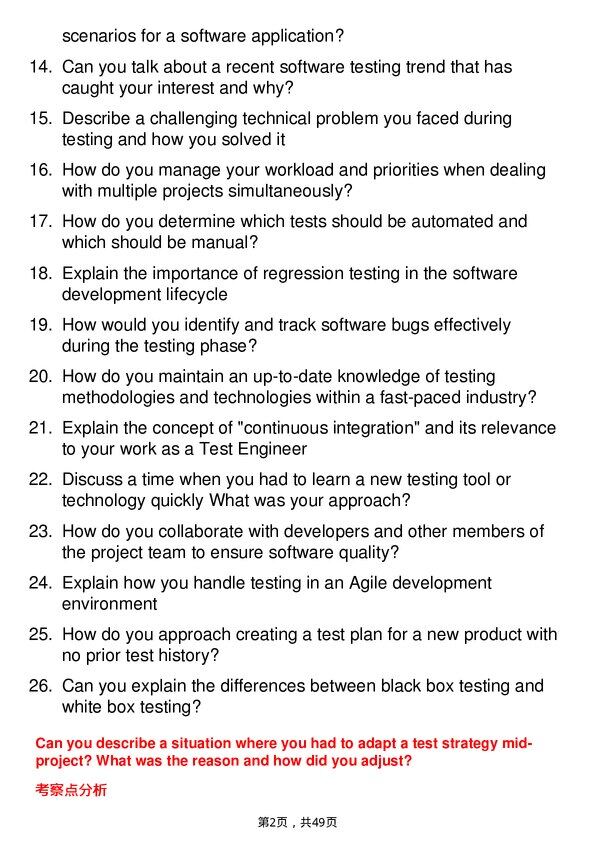 scenarios for a software application?

14. Can you talk about a recent software testing trend that has caught your interest and why?

15. Describe a challenging technical problem you faced during testing and how you solved it

16. How do you manage your workload and priorities when dealing with multiple projects simultaneously?

17. How do you determine which tests should be automated and which should be manual?

18. Explain the importance of regression testing in the software development lifecycle

19. How would you identify and track software bugs effectively during the testing phase?

20. How do you maintain an up-to-date knowledge of testing methodologies and technologies within a fast-paced industry?

21. Explain the concept of "continuous integration" and its relevance to your work as a Test Engineer

22. Discuss a time when you had to learn a new testing tool or technology quickly What was your approach?

23. How do you collaborate with developers and other members of the project team to ensure software quality?

24. Explain how you handle testing in an Agile development environment

25. How do you approach creating a test plan for a new product with no prior test history?

26. Can you explain the differences between black box testing and white box testing?

Can you describe a situation where you had to adapt a test strategy mid-project? What was the reason and how did you adjust?

考察点分析

第2页，共49页